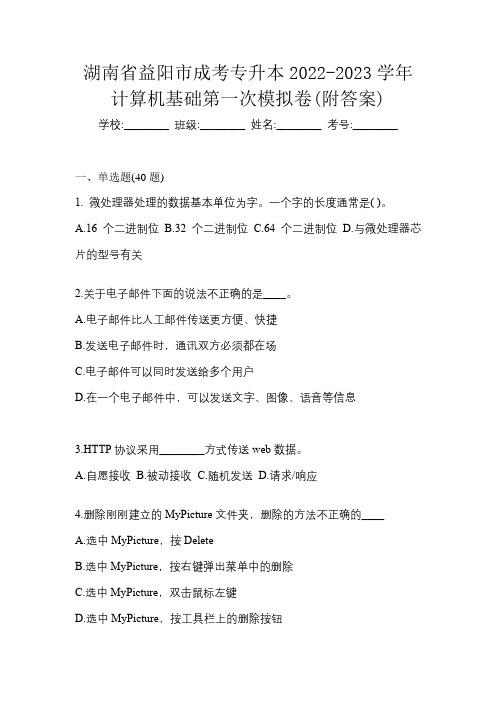 湖南省益阳市成考专升本 2022-2023 学年计算机基础第一次模拟卷(附答案)

学校:________ 班级:________ 姓名:________ 考号:________

一、单选题(40 题)

1. 微处理器处理的数据基本单位为字。一个字的长度通常是( )。

A.16 个二进制位 B.32 个二进制位 C.64 个二进制位 D.与微处理器芯片的型号有关

2.关于电子邮件下面的说法不正确的是____。

A.电子邮件比人工邮件传送更方便、快捷

B.发送电子邮件时，通讯双方必须都在场

C.电子邮件可以同时发送给多个用户

D.在一个电子邮件中，可以发送文字、图像、语音等信息

3.HTTP 协议采用________方式传送 web 数据。

A.自愿接收 B.被动接收 C.随机发送 D.请求/响应

4.删除刚刚建立的 MyPicture 文件夹，删除的方法不正确的____

A.选中 MyPicture，按 Delete

B.选中 MyPicture，按右键弹出菜单中的删除

C.选中 MyPicture，双击鼠标左键

D.选中 MyPicture，按工具栏上的删除按钮